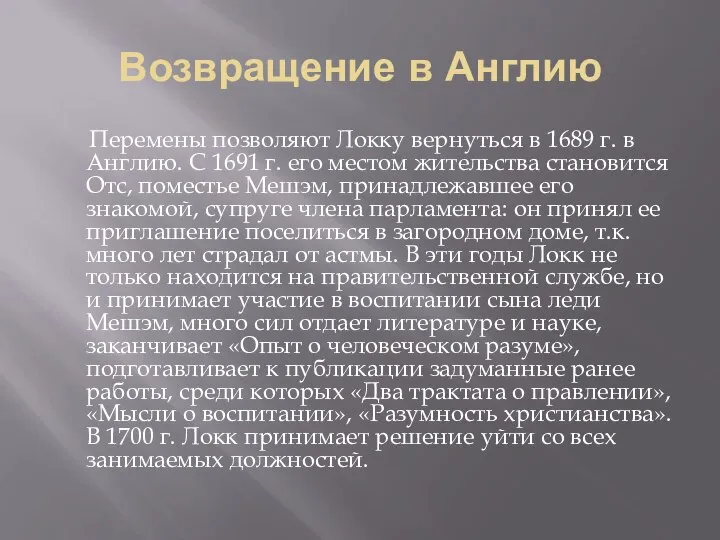 Возвращение в Англию

Перемены позволяют Локку вернуться в 1689 г. в Англию. С 1691 г. его местом жительства становится Отс, поместье Мешэм, принадлежавшее его знакомой, супруге члена парламента: он принял ее приглашение поселиться в загородном доме, т.к. много лет страдал от астмы. В эти годы Локк не только находится на правительственной службе, но и принимает участие в воспитании сына леди Мешэм, много сил отдает литературе и науке, заканчивает «Опыт о человеческом разуме», подготавливает к публикации задуманные ранее работы, среди которых «Два трактата о правлении», «Мысли о воспитании», «Разумность христианства». В 1700 г. Локк принимает решение уйти со всех занимаемых должностей.